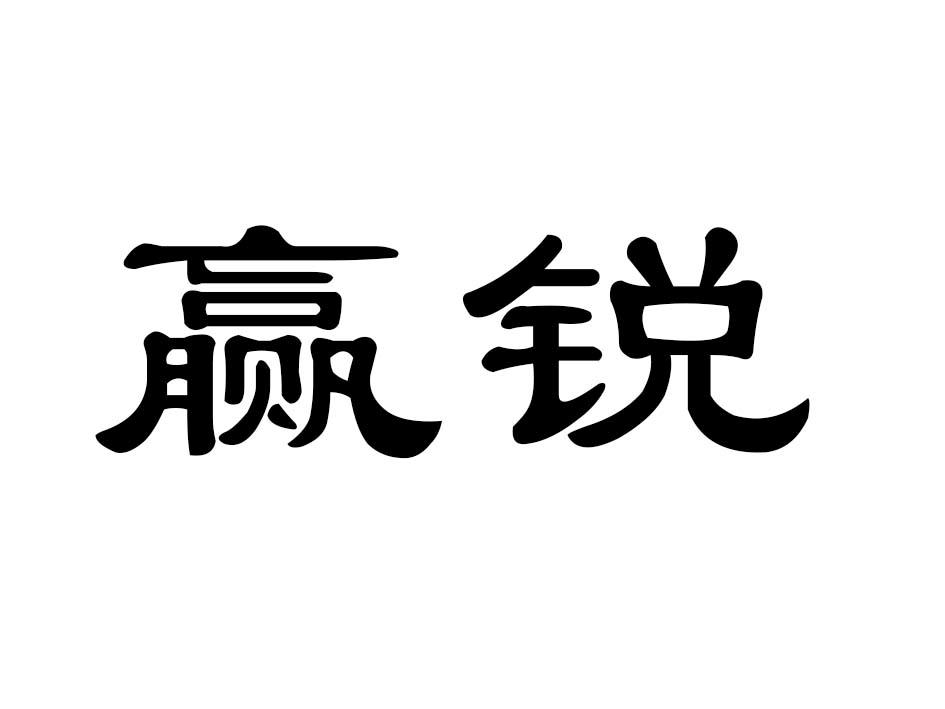 赢锐